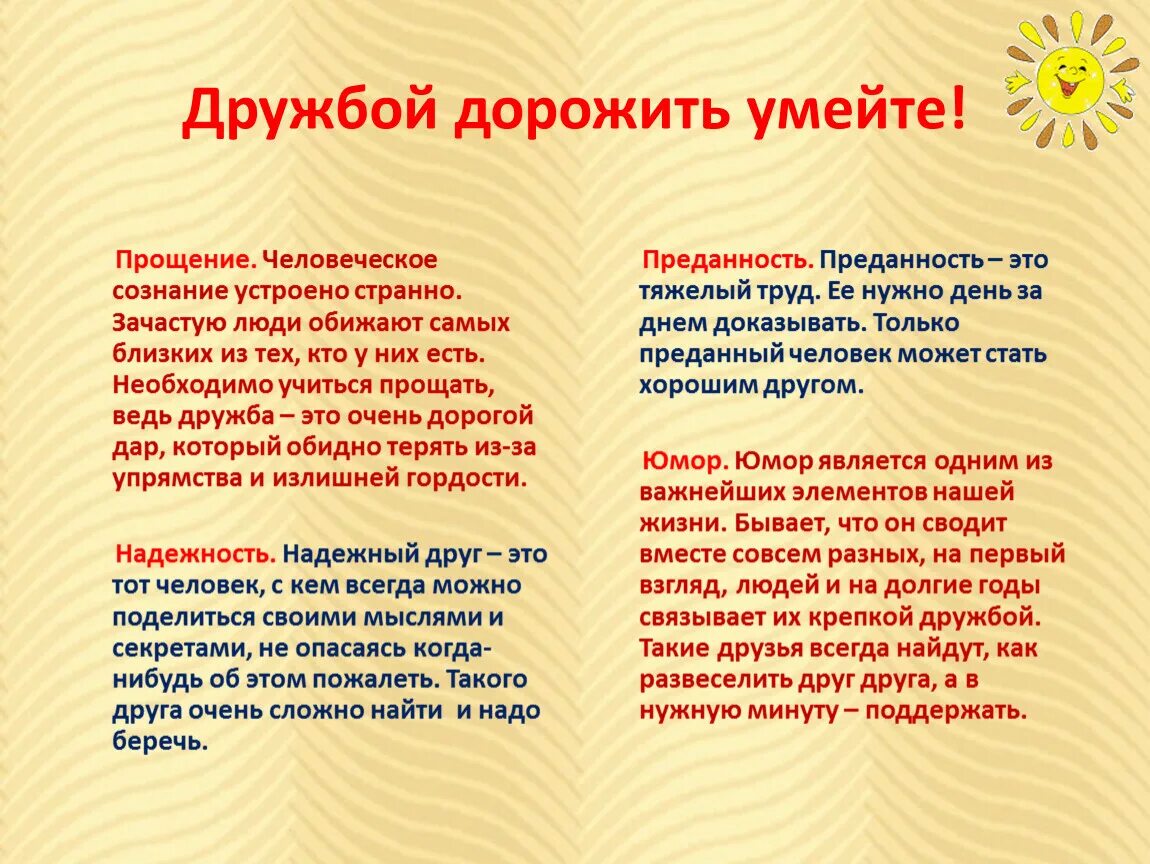 Дружбой дорожить умейте!

Прощение. Человеческое сознание устроено странно. Зачастую люди обижают самых близких из тех, кто у них есть. Необходимо учиться прощать, ведь дружба – это очень дорогой дар, который обидно терять из-за упрямства и излишней гордости.

Надежность. Надежный друг – это тот человек, с кем всегда можно поделиться своими мыслями и секретами, не опасаясь когда-нибудь об этом пожалеть. Такого друга очень сложно найти и надо беречь.

Преданность. Преданность – это тяжелый труд. Ее нужно день за днем доказывать. Только преданный человек может стать хорошим другом.

Юмор. Юмор является одним из важнейших элементов нашей жизни. Бывает, что он сводит вместе совсем разных, на первый взгляд, людей и на долгие годы связывает их крепкой дружбой. Такие друзья всегда найдут, как развеселить друг друга, а в нужную минуту – поддержать.